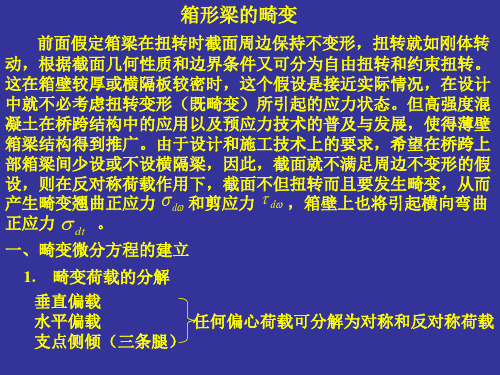 箱形梁的畸变

前面假定箱梁在扭转时截面周边保持不变形，扭转就如刚体转动，根据截面几何性质和边界条件又可分为自由扭转和约束扭转。这在箱壁较厚或横隔板较密时，这个假设是接近实际情况，在设计中就不必考虑扭转变形（既畸变）所引起的应力状态。但高强度混凝土在桥跨结构中的应用以及预应力技术的普及与发展，使得薄壁箱梁结构得到推广。由于设计和施工技术上的要求，希望在桥跨上部箱梁间少设或不设横隔梁，因此，截面就不满足周边不变形的假设，则在反对称荷载作用下，截面不但扭转而且要发生畸变，从而产生畸变翘曲正应力 $\sigma_{d\omega}$ 和剪应力 $\tau_{d\omega}$ ，箱壁上也将引起横向弯曲正应力 $\sigma_{dt}$ 。

一、畸变微分方程的建立

1. 畸变荷载的分解

垂直偏载
水平偏载
支点侧倾（三条腿）

任何偏心荷载可分解为对称和反对称荷载